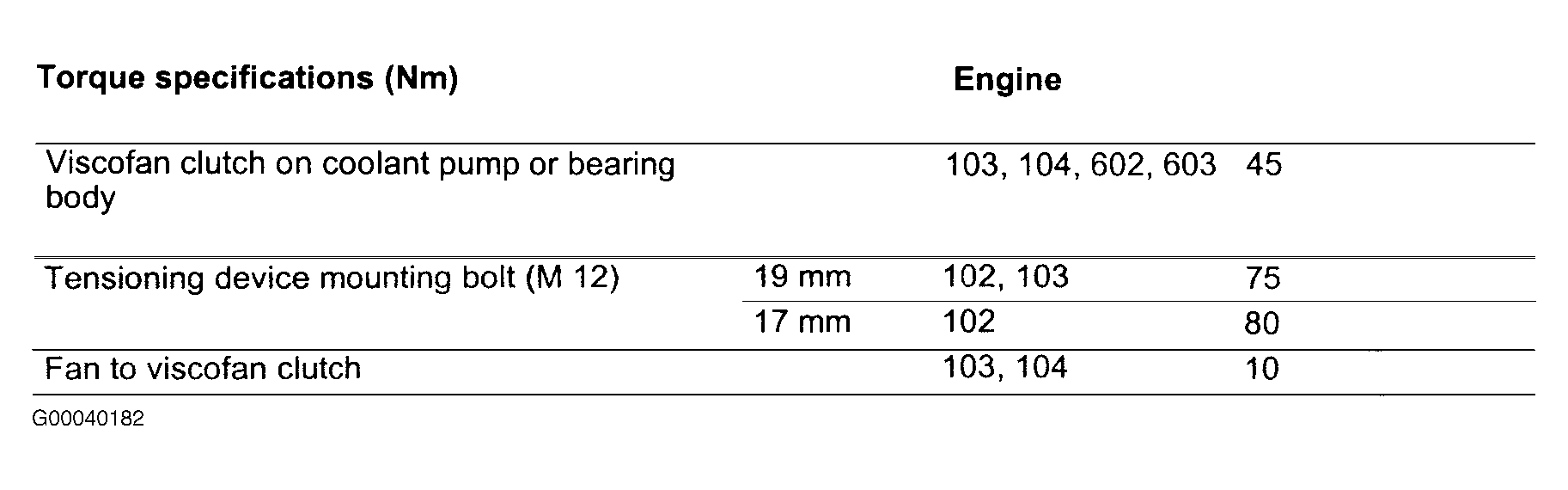 | Torque specifications (Nm) |  | Engine |  |
|---|---|---|---|
| Viscofan clutch on coolant pump or bearing body |  | 103, 104, 602, 603 | 45 |
| Tensioning device mounting bolt (M 12) | 19 mm | 102, 103 | 75 |
|  | 17 mm | 102 | 80 |
| Fan to viscofan clutch |  | 103, 104 | 10 |

G00040182